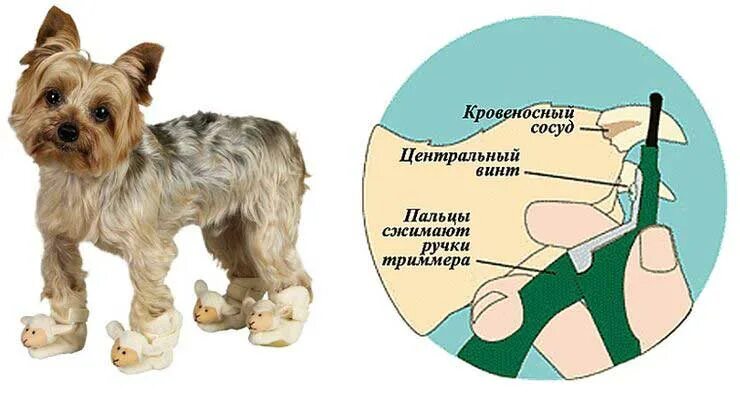 Кровеносный сосуд

Центральный винт

Пальцы сжимают ручки триммера